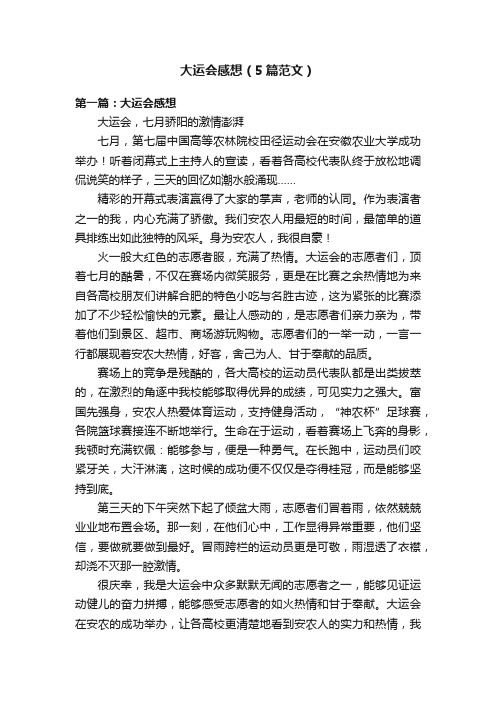 大运会感想（5篇范文）

第一篇：大运会感想

大运会，七月骄阳的激情澎湃

七月，第七届中国高等农林院校田径运动会在安徽农业大学成功举办！听着闭幕式上主持人的宣读，看着各高校代表队终于放松地调侃说笑的样子，三天的回忆如潮水般涌现……

精彩的开幕式表演赢得了大家的掌声，老师的认同。作为表演者之一的我，内心充满了骄傲。我们安农人用最短的时间，最简单的道具排练出如此独特的风采。身为安农人，我很自豪！

火一般大红色的志愿者服，充满了热情。大运会的志愿者们，顶着七月的酷暑，不仅在赛场内微笑服务，更是在比赛之余热情地为来自各高校朋友们讲解合肥的特色小吃与名胜古迹，这为紧张的比赛添加了不少轻松愉快的元素。最让人感动的，是志愿者们亲力亲为，带着他们到景区、超市、商场游玩购物。志愿者们的一举一动，一言一行都展现着安农大热情，好客，舍己为人、甘于奉献的品质。

赛场上的竞争是残酷的，各大高校的运动员代表队都是出类拔萃的，在激烈的角逐中我校能够取得优异的成绩，可见实力之强大。富国先强身，安农人热爱体育运动，支持健身活动，“神农杯”足球赛，各院篮球赛接连不断地举行。生命在于运动，看着赛场上飞奔的身影，我顿时充满钦佩：能够参与，便是一种勇气。在长跑中，运动员们咬紧牙关，大汗淋漓，这时候的成功便不仅仅是夺得桂冠，而是能够坚持到底。

第三天的下午突然下起了倾盆大雨，志愿者们冒着雨，依然兢兢业业地布置会场。那一刻，在他们心中，工作显得异常重要，他们坚信，要做就要做到最好。冒雨跨栏的运动员更是可敬，雨湿透了衣襟，却浇不灭那一腔激情。

很庆幸，我是大运会中众多默默无闻的志愿者之一，能够见证运动健儿的奋力拼搏，能够感受志愿者的如火热情和甘于奉献。大运会在安农的成功举办，让各高校更清楚地看到安农人的实力和热情，我